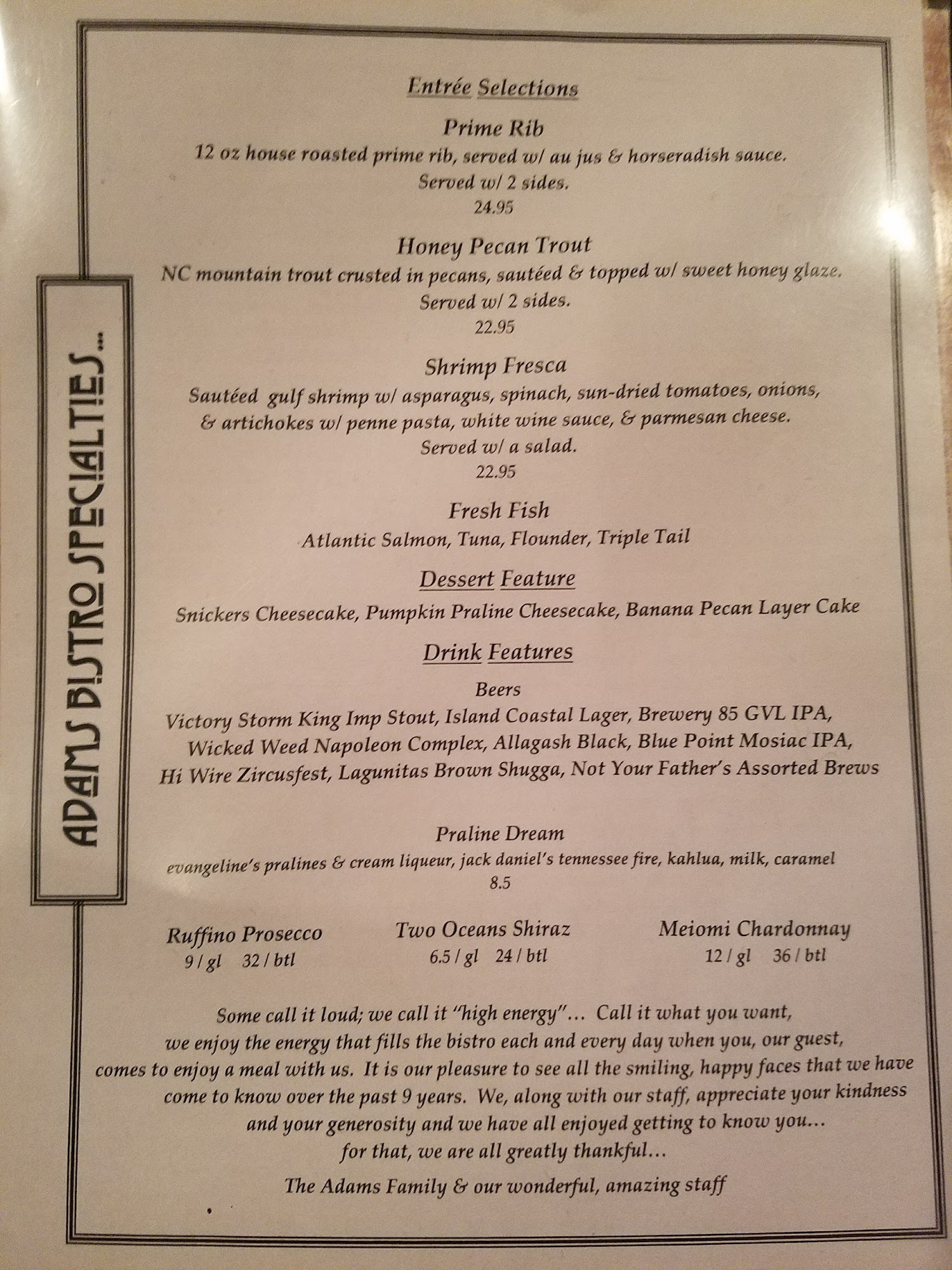 ADAMS BISTRO SPECIALTIES...

Entrée Selections

Prime Rib
12 oz house roasted prime rib, served w/ au jus & horseradish sauce.
Served w/ 2 sides.
24.95

Honey Pecan Trout
NC mountain trout crusted in pecans, sautéed & topped w/ sweet honey glaze.
Served w/ 2 sides.
22.95

Shrimp Fresca
Sautéed gulf shrimp w/ asparagus, spinach, sun-dried tomatoes, onions, & artichokes w/ penne pasta, white wine sauce, & parmesan cheese.
Served w/ a salad.
22.95

Fresh Fish
Atlantic Salmon, Tuna, Flounder, Triple Tail

Dessert Feature

Snickers Cheesecake, Pumpkin Praline Cheesecake, Banana Pecan Layer Cake

Drink Features

Beers
Victory Storm King Imp Stout, Island Coastal Lager, Brewery 85 GVL IPA, Wicked Weed Napoleon Complex, Allagash Black, Blue Point Mosiac IPA, Hi Wire Zircusfest, Lagunitas Brown Shugga, Not Your Father's Assorted Brews

Praline Dream
evangeline's pralines & cream liqueur, jack daniel's tennessee fire, kahlua, milk, caramel
8.5

Ruffino Prosecco
9 / gl 32 / btl

Two Oceans Shiraz
6.5 / gl 24 / btl

Meiomi Chardonnay
12 / gl 36 / btl

Some call it loud; we call it "high energy"... Call it what you want, we enjoy the energy that fills the bistro each and every day when you, our guest, comes to enjoy a meal with us. It is our pleasure to see all the smiling, happy faces that we have come to know over the past 9 years. We, along with our staff, appreciate your kindness and your generosity and we have all enjoyed getting to know you... for that, we are all greatly thankful...

The Adams Family & our wonderful, amazing staff